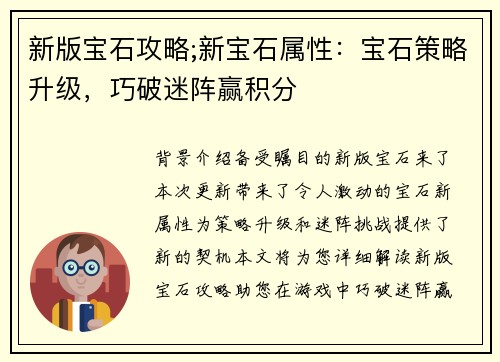 新版宝石攻略;新宝石属性：宝石策略升级，巧破迷阵赢积分

背景介绍备受瞩目的新版宝石来了本次更新带来了令人激动的宝石新属性为策略升级和迷阵挑战提供了新的契机本文将为您详细解读新版宝石攻略助您在游戏中巧破迷阵赢